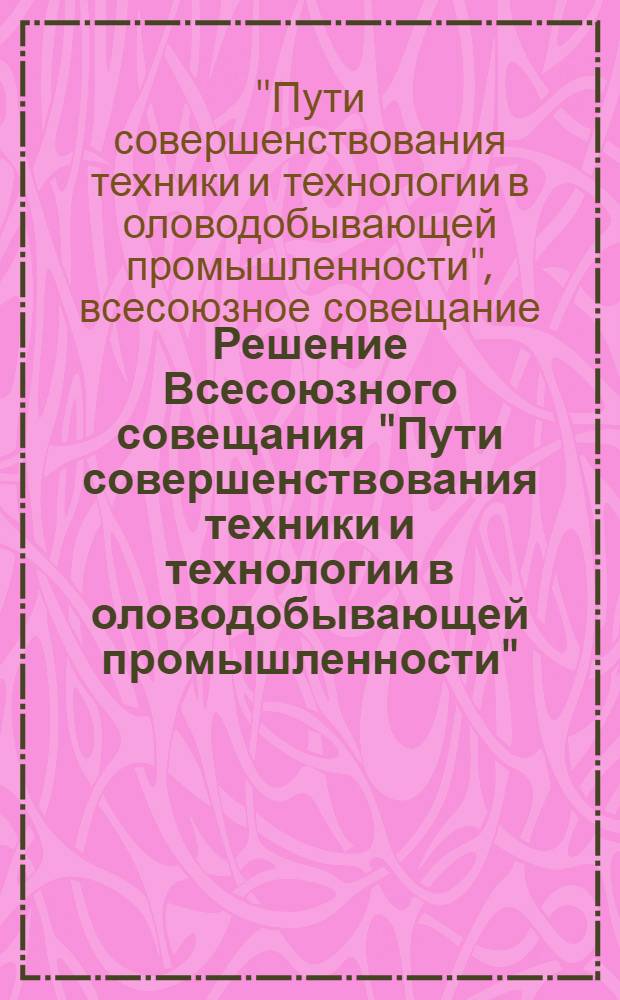 "Пути совершенствования техники и технологии в оловодобывающей промышленности", всесоюзное совещание

Решение Всесоюзного совещания "Пути совершенствования техники и технологии в оловодобывающей промышленности"